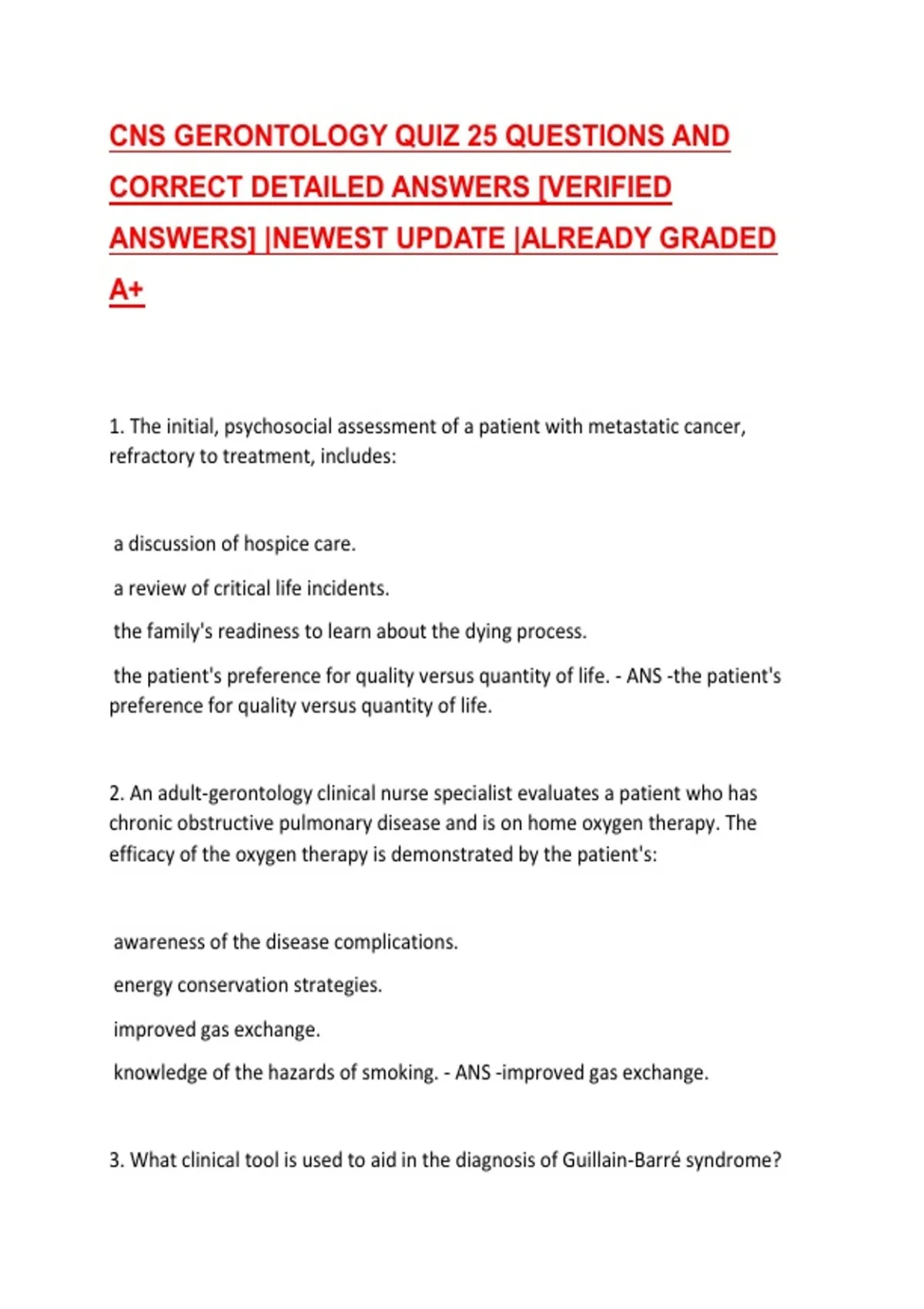 CNS GERONTOLOGY QUIZ 25 QUESTIONS AND CORRECT DETAILED ANSWERS [VERIFIED ANSWERS] |NEWEST UPDATE |ALREADY GRADED A+

1. The initial, psychosocial assessment of a patient with metastatic cancer, refractory to treatment, includes:

a discussion of hospice care.

a review of critical life incidents.

the family's readiness to learn about the dying process.

the patient's preference for quality versus quantity of life. - ANS -the patient's preference for quality versus quantity of life.

2. An adult-gerontology clinical nurse specialist evaluates a patient who has chronic obstructive pulmonary disease and is on home oxygen therapy. The efficacy of the oxygen therapy is demonstrated by the patient's:

awareness of the disease complications.

energy conservation strategies.

improved gas exchange.

knowledge of the hazards of smoking. - ANS -improved gas exchange.

3. What clinical tool is used to aid in the diagnosis of Guillain-Barré syndrome?